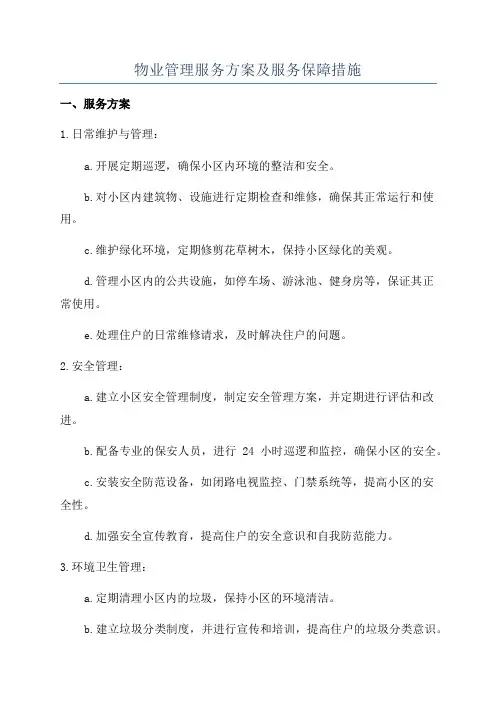 物业管理服务方案及服务保障措施

一、服务方案

1.日常维护与管理：

a.开展定期巡逻，确保小区内环境的整洁和安全。

b.对小区内建筑物、设施进行定期检查和维修，确保其正常运行和使用。

c.维护绿化环境，定期修剪花草树木，保持小区绿化的美观。

d.管理小区内的公共设施，如停车场、游泳池、健身房等，保证其正常使用。

e.处理住户的日常维修请求，及时解决住户的问题。

2.安全管理：

a.建立小区安全管理制度，制定安全管理方案，并定期进行评估和改进。

b.配备专业的保安人员，进行 24 小时巡逻和监控，确保小区的安全。

c.安装安全防范设备，如闭路电视监控、门禁系统等，提高小区的安全性。

d.加强安全宣传教育，提高住户的安全意识和自我防范能力。

3.环境卫生管理：

a.定期清理小区内的垃圾，保持小区的环境清洁。

b.建立垃圾分类制度，并进行宣传和培训，提高住户的垃圾分类意识。